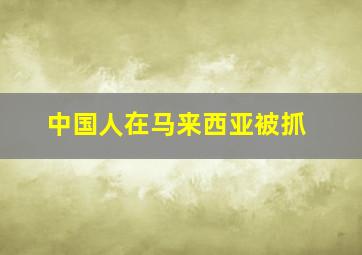 中国人在马来西亚被抓